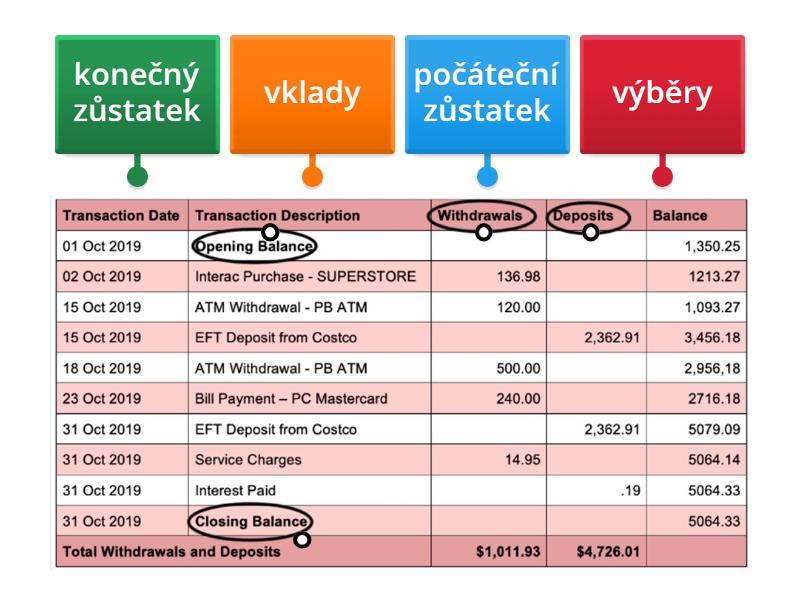 konečný zůstatek

vklady

počáteční zůstatek

výběry

| Transaction Date | Transaction Description | Withdrawals | Deposits | Balance |
|---|---|---|---|---|
| 01 Oct 2019 | Opening Balance | | | 1,350.25 |
| 02 Oct 2019 | Interac Purchase - SUPERSTORE | 136.98 | | 1213.27 |
| 15 Oct 2019 | ATM Withdrawal - PB ATM | 120.00 | | 1,093.27 |
| 15 Oct 2019 | EFT Deposit from Costco | | 2,362.91 | 3,456.18 |
| 18 Oct 2019 | ATM Withdrawal - PB ATM | 500.00 | | 2,956,18 |
| 23 Oct 2019 | Bill Payment – PC Mastercard | 240.00 | | 2716.18 |
| 31 Oct 2019 | EFT Deposit from Costco | | 2,362.91 | 5079.09 |
| 31 Oct 2019 | Service Charges | 14.95 | | 5064.14 |
| 31 Oct 2019 | Interest Paid | | .19 | 5064.33 |
| 31 Oct 2019 | Closing Balance | | | 5064.33 |
| Total Withdrawals and Deposits | | $1,011.93 | $4,726.01 | |